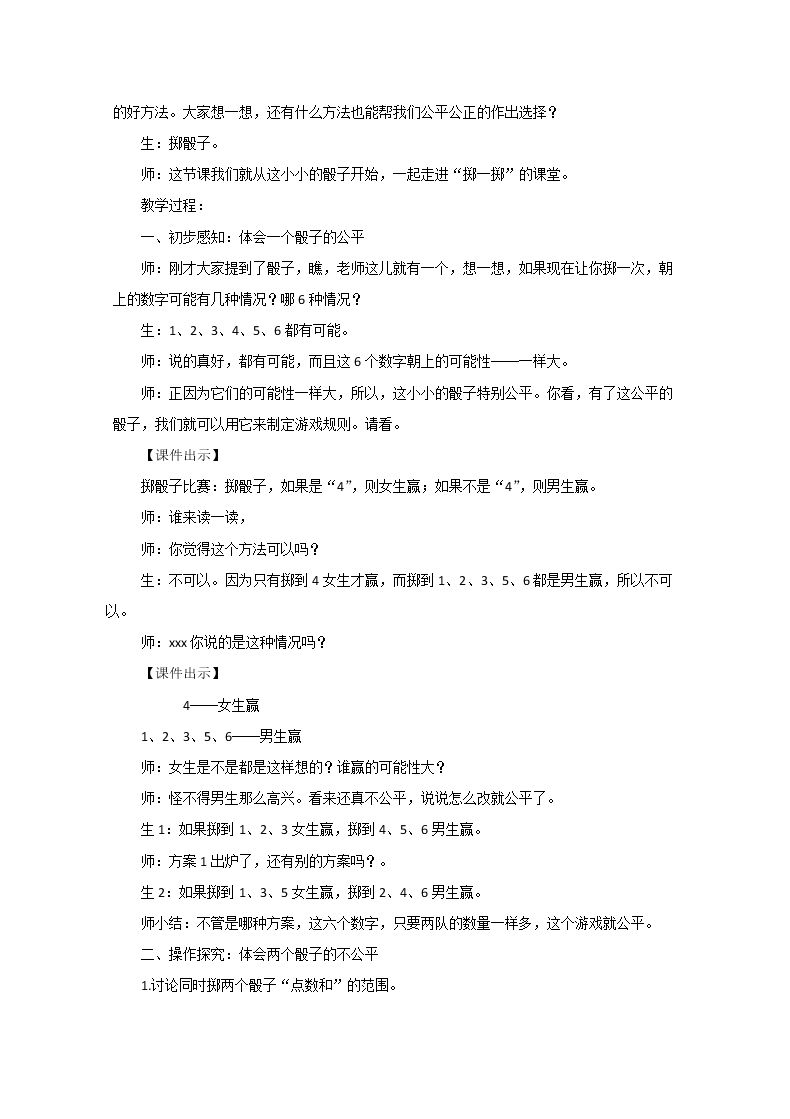 的好方法。大家想一想，还有什么方法也能帮我们公平公正的作出选择？

生：掷骰子。

师：这节课我们就从这小小的骰子开始，一起走进“掷一掷”的课堂。

教学过程：

一、初步感知：体会一个骰子的公平

师：刚才大家提到了骰子，瞧，老师这儿就有一个，想一想，如果现在让你掷一次，朝上的数字可能有几种情况？哪6种情况？

生：1、2、3、4、5、6都有可能。

师：说的真好，都有可能，而且这6个数字朝上的可能性——一样大。

师：正因为它们的可能性一样大，所以，这小小的骰子特别公平。你看，有了这公平的骰子，我们就可以用它来制定游戏规则。请看。

【课件出示】

掷骰子比赛：掷骰子，如果是“4”，则女生赢；如果不是“4”，则男生赢。

师：谁来读一读，

师：你觉得这个方法可以吗？

生：不可以。因为只有掷到4女生才赢，而掷到1、2、3、5、6都是男生赢，所以不可以。

师：xxx你说的是这种情况吗？

【课件出示】

4——女生赢

1、2、3、5、6——男生赢

师：女生是不是都是这样想的？谁赢的可能性大？

师：怪不得男生那么高兴。看来还真不公平，说说怎么改就公平了。

生1：如果掷到1、2、3女生赢，掷到4、5、6男生赢。

师：方案1出炉了，还有别的方案吗？。

生2：如果掷到1、3、5女生赢，掷到2、4、6男生赢。

师小结：不管是哪种方案，这六个数字，只要两队的数量一样多，这个游戏就公平。

二、操作探究：体会两个骰子的不公平

1.讨论同时掷两个骰子“点数和”的范围。